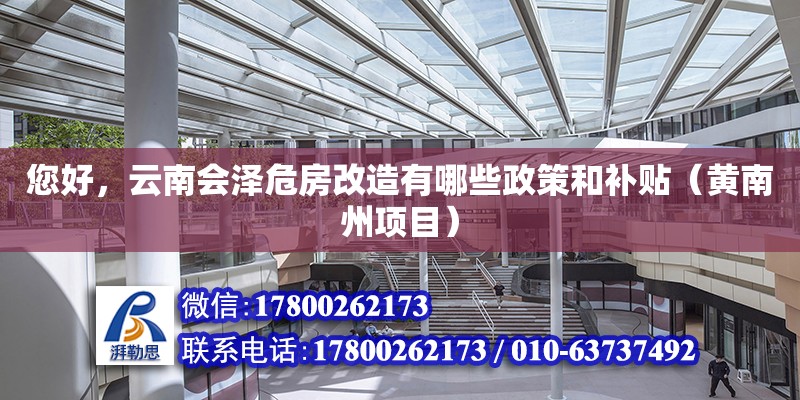 您好，云南会泽危房改造有哪些政策和补贴（黄南州项目）

湃勒思

微信:17800262173

联系电话:17800262173 / 010-63737492